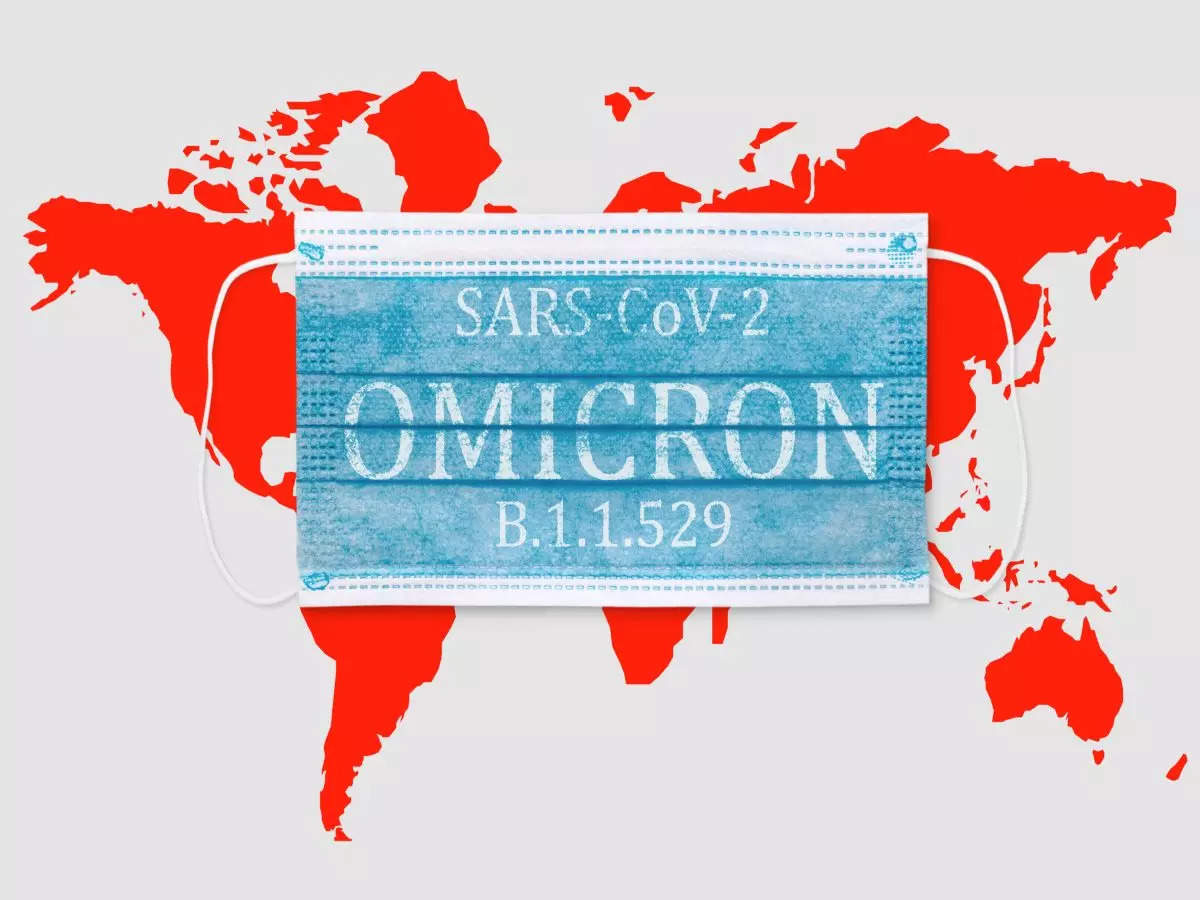 SARS-CoV-2
OMICRON
B.1.1.529